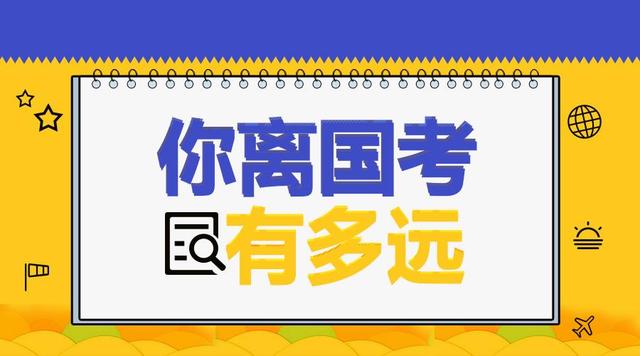 你离国考
有多远